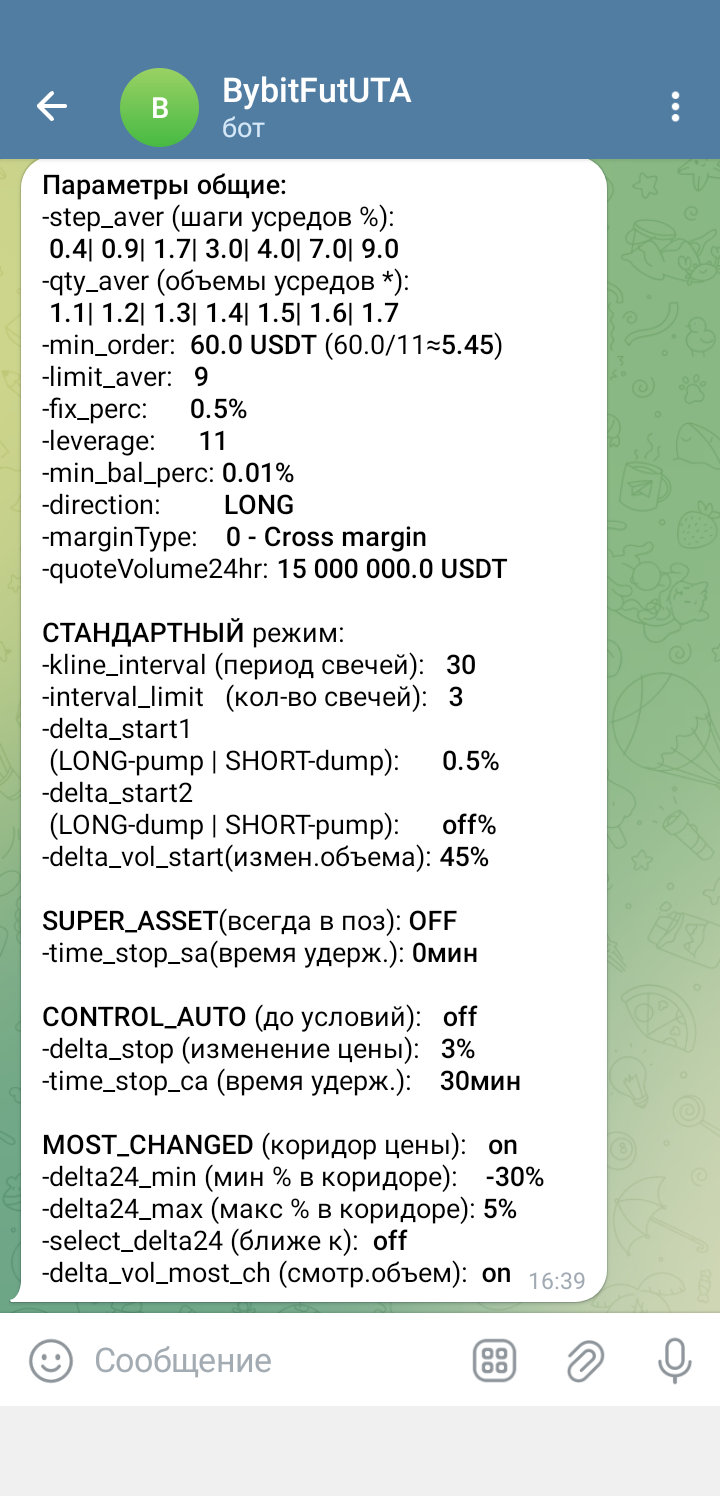 B
BybitFutUTA
бот

Параметры общие:
-step_aver (шаги усредов %):
0.4| 0.9| 1.7| 3.0| 4.0| 7.0| 9.0
-qty_aver (объемы усредов *):
1.1| 1.2| 1.3| 1.4| 1.5| 1.6| 1.7
-min_order: 60.0 USDT (60.0/11≈5.45)
-limit_aver: 9
-fix_perc: 0.5%
-leverage: 11
-min_bal_perc: 0.01%
-direction: LONG
-marginType: 0 - Cross margin
-quoteVolume24hr: 15 000 000.0 USDT

СТАНДАРТНЫЙ режим:
-kline_interval (период свечей): 30
-interval_limit (кол-во свечей): 3
-delta_start1
(LONG-pump | SHORT-dump): 0.5%
-delta_start2
(LONG-dump | SHORT-pump): off%
-delta_vol_start(измен.объема): 45%

SUPER_ASSET(всегда в поз): OFF
-time_stop_sa(время удерж.): 0мин

CONTROL_AUTO (до условий): off
-delta_stop (изменение цены): 3%
-time_stop_ca (время удерж.): 30мин

MOST_CHANGED (коридор цены): on
-delta24_min (мин % в коридоре): -30%
-delta24_max (макс % в коридоре): 5%
-select_delta24 (ближе к): off
-delta_vol_most_ch (смотр.объем): on 16:39

Сообщение